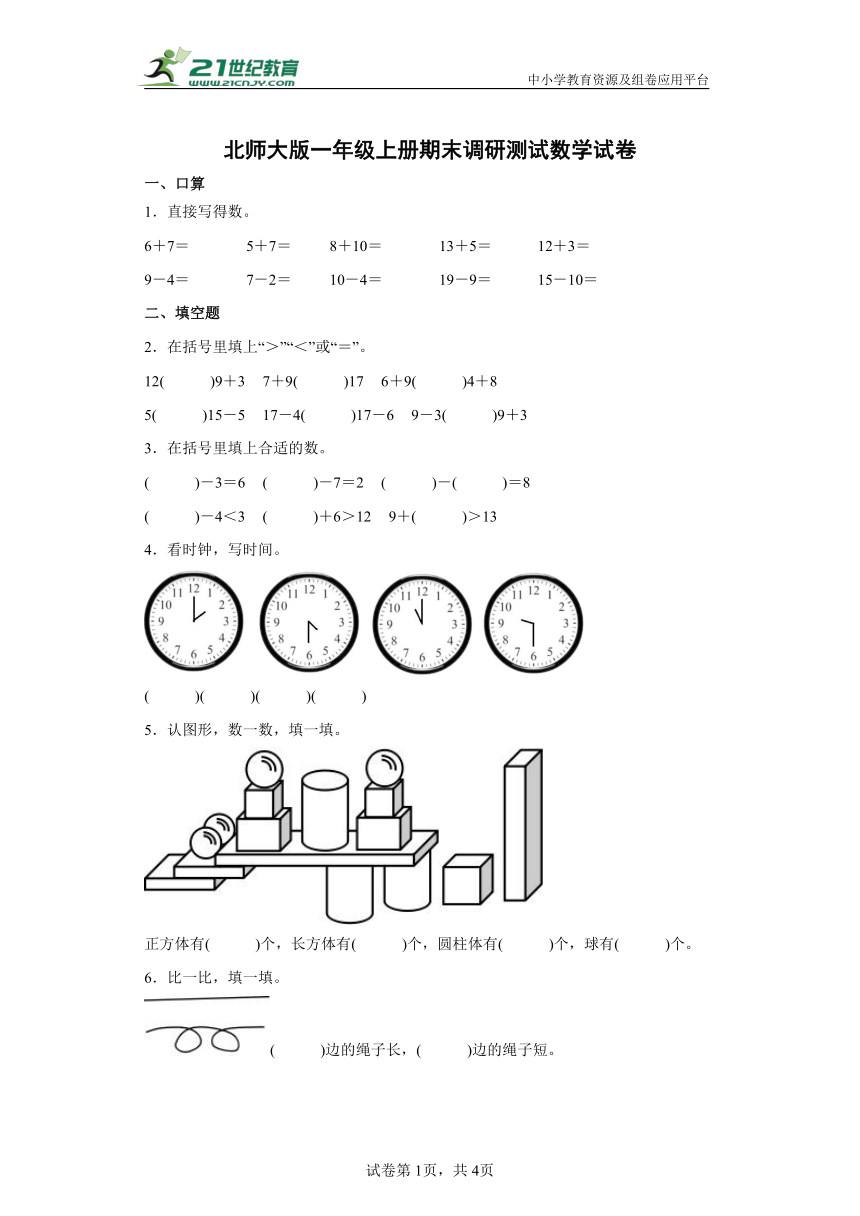 21世纪教育
www.21cnjy.com
中小学教育资源及组卷应用平台

北师大版一年级上册期末调研测试数学试卷

一、口算

1．直接写得数。

6＋7＝　　5＋7＝　　8＋10＝　　13＋5＝　　12＋3＝

9－4＝　　7－2＝　　10－4＝　　19－9＝　　15－10＝

二、填空题

2．在括号里填上“＞”“＜”或“＝”。

12(　　)9＋3　7＋9(　　)17　6＋9(　　)4＋8

5(　　)15－5　17－4(　　)17－6　9－3(　　)9＋3

3．在括号里填上合适的数。

(　　)－3＝6　(　　)－7＝2　(　　)－(　　)＝8

(　　)－4＜3　(　　)＋6＞12　9＋(　　)＞13

4．看时钟，写时间。

12 1 2 3 4 5 6 7 8 9 10 11
12 1 2 3 4 5 6 7 8 9 10 11
12 1 2 3 4 5 6 7 8 9 10 11
12 1 2 3 4 5 6 7 8 9 10 11

(　　)(　　)(　　)(　　)

5．认图形，数一数，填一填。

正方体有(　　)个，长方体有(　　)个，圆柱体有(　　)个，球有(　　)个。

6．比一比，填一填。

(　　)边的绳子长，(　　)边的绳子短。

试卷第1页，共4页